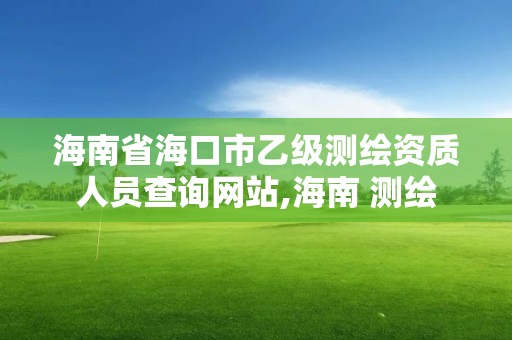 海南省海口市乙级测绘资质人员查询网站,海南 测绘